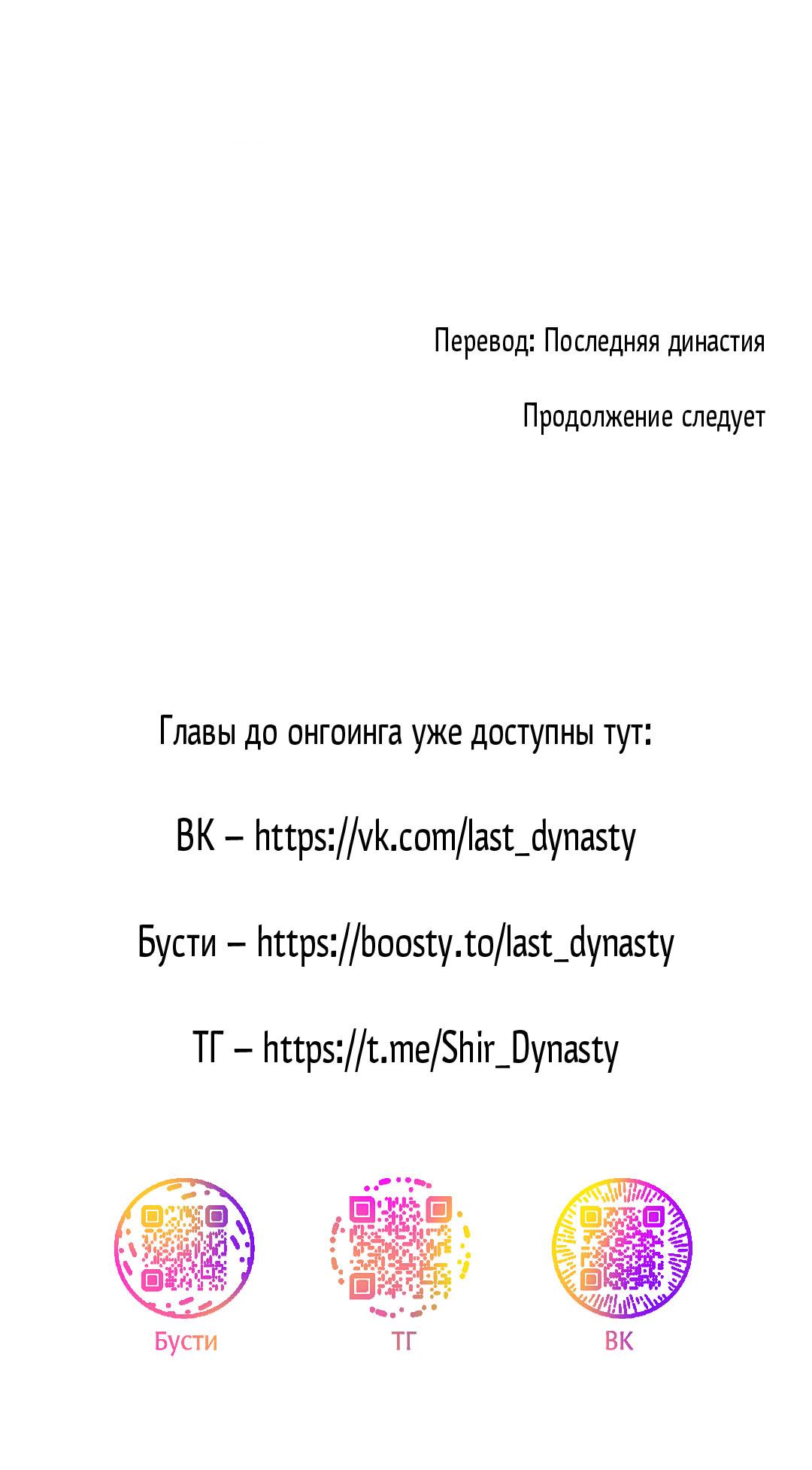 Перевод: Последняя династия

Продолжение следует

Главы до онгоинга уже доступны тут:

ВК – https://vk.com/last_dynasty

Бусти – https://boosty.to/last_dynasty

ТГ – https://t.me/Shir_Dynasty

Бусти

ТГ

ВК